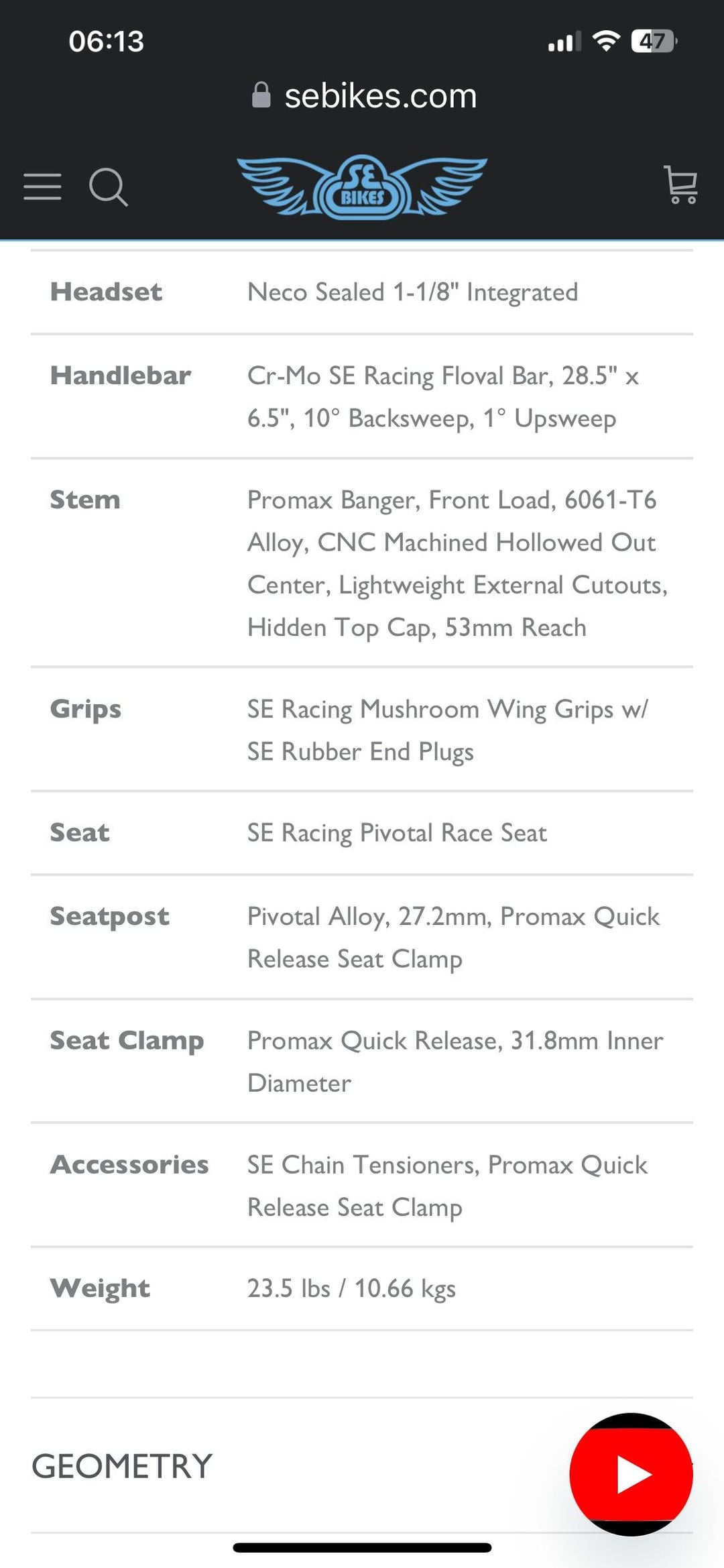 06:13

47

sebikes.com

SE BIKES

| Headset | Neco Sealed 1-1/8" Integrated |
|---|---|
| Handlebar | Cr-Mo SE Racing Floval Bar, 28.5" x 6.5", 10° Backsweep, 1° Upsweep |
| Stem | Promax Banger, Front Load, 6061-T6 Alloy, CNC Machined Hollowed Out Center, Lightweight External Cutouts, Hidden Top Cap, 53mm Reach |
| Grips | SE Racing Mushroom Wing Grips w/ SE Rubber End Plugs |
| Seat | SE Racing Pivotal Race Seat |
| Seatpost | Pivotal Alloy, 27.2mm, Promax Quick Release Seat Clamp |
| Seat Clamp | Promax Quick Release, 31.8mm Inner Diameter |
| Accessories | SE Chain Tensioners, Promax Quick Release Seat Clamp |
| Weight | 23.5 lbs / 10.66 kgs |

GEOMETRY